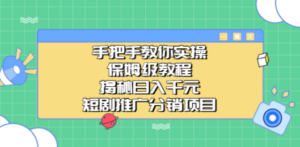 手把手教你实操
保姆级教程
揭秘日入千元
短剧推广分销项目